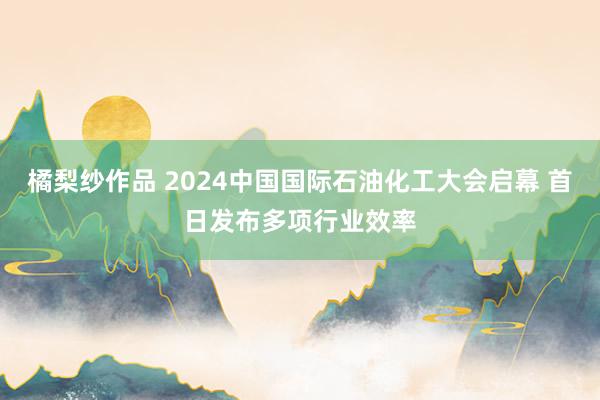 橘梨纱作品 2024中国国际石油化工大会启幕 首日发布多项行业效率